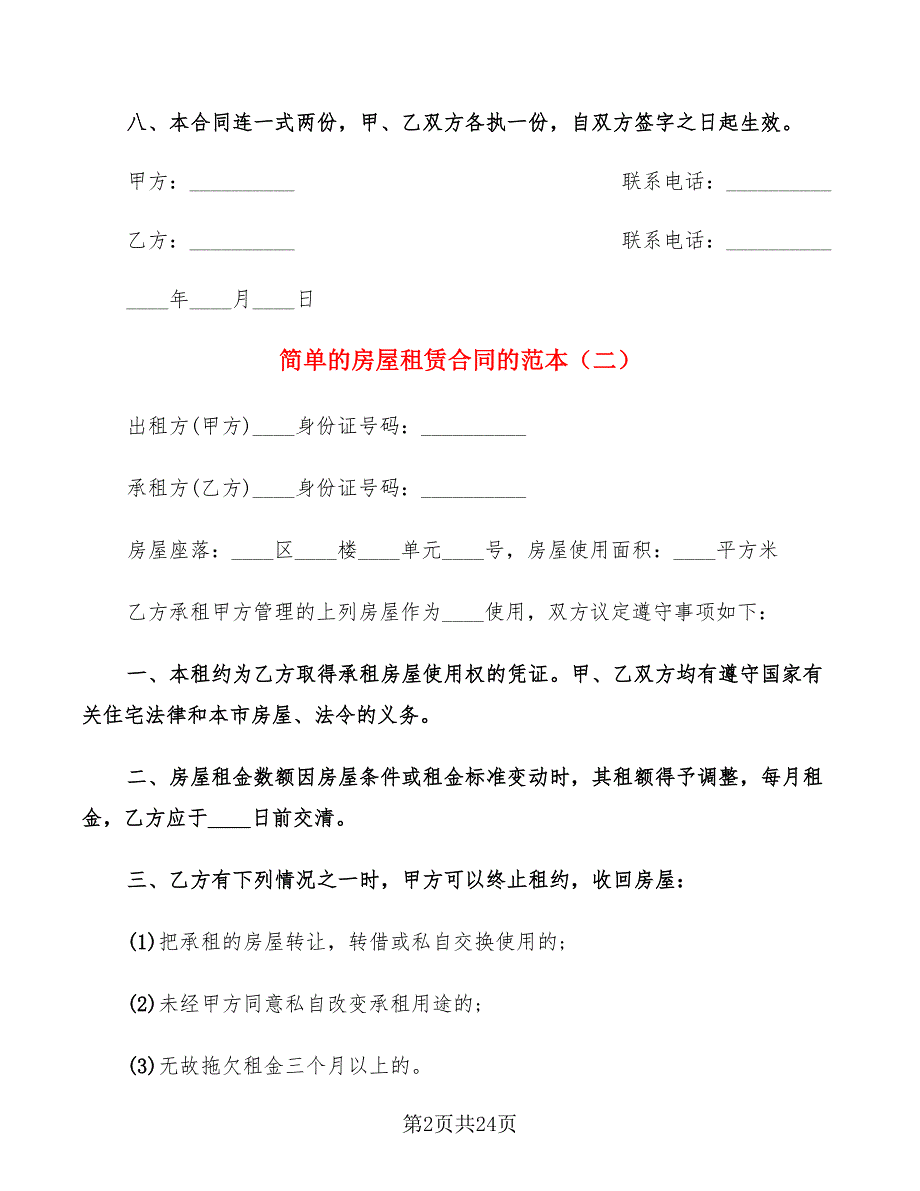 八、本合同连一式两份，甲、乙双方各执一份，自双方签字之日起生效。

甲方：__________ 联系电话：__________

乙方：__________ 联系电话：__________

____年____月____日

简单的房屋租赁合同的范本（二）

出租方(甲方)____身份证号码：__________

承租方(乙方)____身份证号码：__________

房屋座落：____区____楼____单元____号，房屋使用面积：____平方米

乙方承租甲方管理的上列房屋作为____使用，双方议定遵守事项如下：

一、本租约为乙方取得承租房屋使用权的凭证。甲、乙双方均有遵守国家有关住宅法律和本市房屋、法令的义务。

二、房屋租金数额因房屋条件或租金标准变动时，其租额得予调整，每月租金，乙方应于____日前交清。

三、乙方有下列情况之一时，甲方可以终止租约，收回房屋：

(1)把承租的房屋转让，转借或私自交换使用的；

(2)未经甲方同意私自改变承租用途的；

(3)无故拖欠租金三个月以上的。

第2页共24页